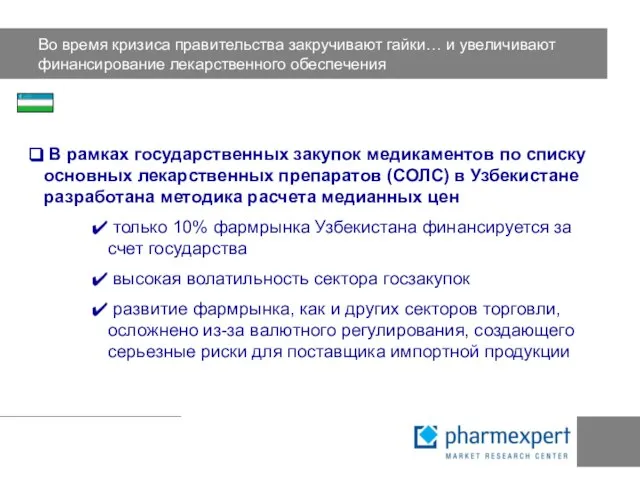 Во время кризиса правительства закручивают гайки… и увеличивают финансирование лекарственного обеспечения

❑ В рамках государственных закупок медикаментов по списку основных лекарственных препаратов (СОЛС) в Узбекистане разработана методика расчета медианных цен

✔ только 10% фармрынка Узбекистана финансируется за счет государства

✔ высокая волатильность сектора госзакупок

✔ развитие фармрынка, как и других секторов торговли, осложнено из-за валютного регулирования, создающего серьезные риски для поставщика импортной продукции

pharmexpert
MARKET RESEARCH CENTER